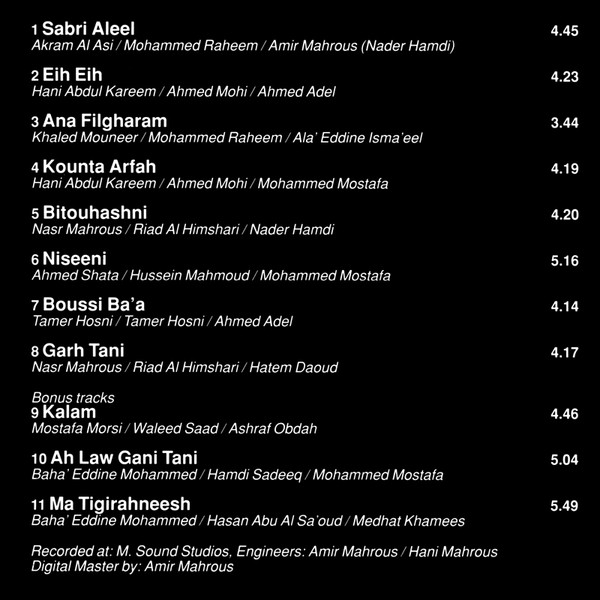 1 Sabri Aleel 4.45
Akram Al Asi / Mohammed Raheem / Amir Mahrous (Nader Hamdi)

2 Eih Eih 4.23
Hani Abdul Kareem / Ahmed Mohi / Ahmed Adel

3 Ana Filgharam 3.44
Khaled Mouneer / Mohammed Raheem / Ala' Eddine Isma'eel

4 Kounta Arfah 4.19
Hani Abdul Kareem / Ahmed Mohi / Mohammed Mostafa

5 Bitouhashni 4.20
Nasr Mahrous / Riad Al Himshari / Nader Hamdi

6 Niseeni 5.16
Ahmed Shata / Hussein Mahmoud / Mohammed Mostafa

7 Boussi Ba'a 4.14
Tamer Hosni / Tamer Hosni / Ahmed Adel

8 Garh Tani 4.17
Nasr Mahrous / Riad Al Himshari / Hatem Daoud

Bonus tracks
9 Kalam 4.46
Mostafa Morsi / Waleed Saad / Ashraf Obdah

10 Ah Law Gani Tani 5.04
Baha' Eddine Mohammed / Hamdi Sadeeq / Mohammed Mostafa

11 Ma Tigirahneesh 5.49
Baha' Eddine Mohammed / Hasan Abu Al Sa'oud / Medhat Khamees

Recorded at: M. Sound Studios, Engineers: Amir Mahrous / Hani Mahrous
Digital Master by: Amir Mahrous